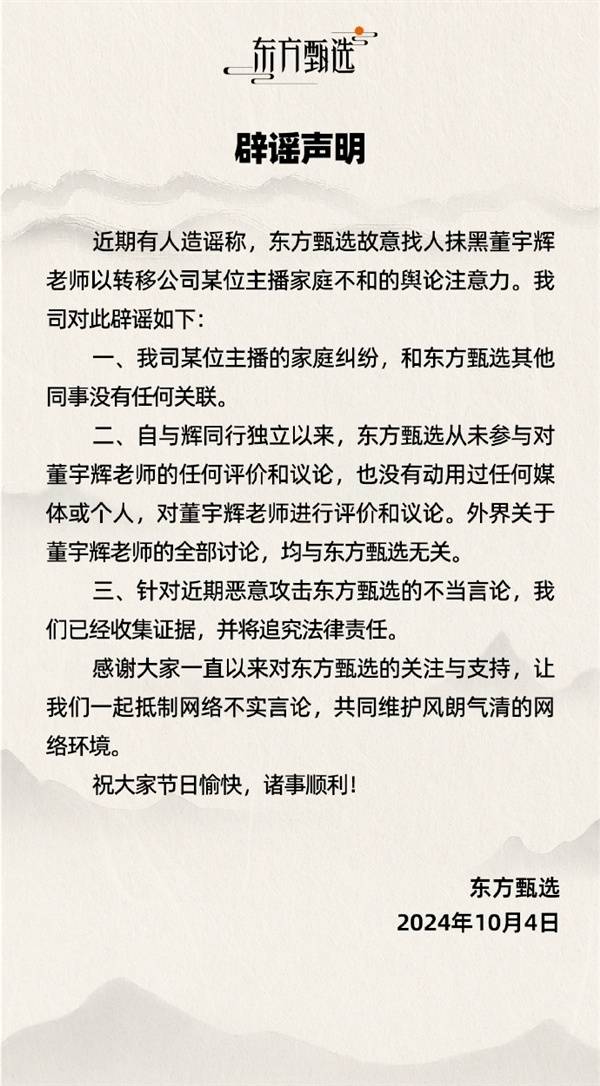 东方甄选

辟谣声明

近期有人造谣称，东方甄选故意找人抹黑董宇辉老师以转移公司某位主播家庭不和的舆论注意力。我司对此辟谣如下：

一、我司某位主播的家庭纠纷，和东方甄选其他同事没有任何关联。

二、自与辉同行独立以来，东方甄选从未参与对董宇辉老师的任何评价和议论，也没有动用过任何媒体或个人，对董宇辉老师进行评价和议论。外界关于董宇辉老师的全部讨论，均与东方甄选无关。

三、针对近期恶意攻击东方甄选的不当言论，我们已经收集证据，并将追究法律责任。

感谢大家一直以来对东方甄选的关注与支持，让我们一起抵制网络不实言论，共同维护风朗气清的网络环境。

祝大家节日愉快，诸事顺利！

东方甄选
2024年10月4日